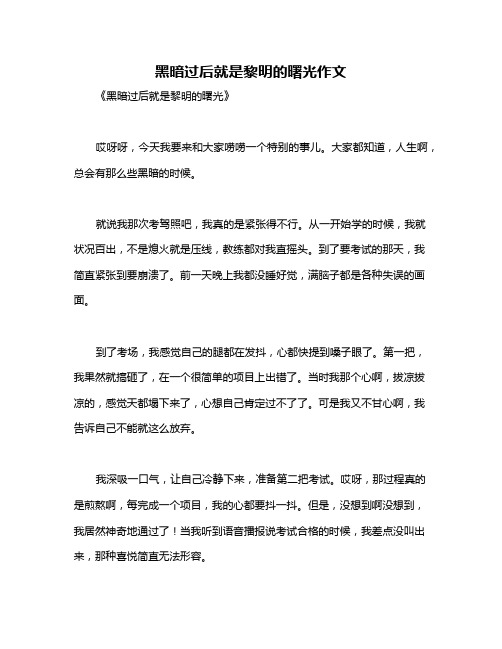 黑暗过后就是黎明的曙光作文

《黑暗过后就是黎明的曙光》

哎呀呀，今天我要来和大家唠唠一个特别的事儿。大家都知道，人生啊，总会有那么些黑暗的时候。

就说我那次考驾照吧，我真的是紧张得不行。从一开始学的时候，我就状况百出，不是熄火就是压线，教练都对我直摇头。到了要考试的那天，我简直紧张到要崩溃了。前一天晚上我都没睡好觉，满脑子都是各种失误的画面。

到了考场，我感觉自己的腿都在发抖，心都快提到嗓子眼了。第一把，我果然就搞砸了，在一个很简单的项目上出错了。当时我那个心啊，拔凉拔凉的，感觉天都塌下来了，心想自己肯定过不了了。可是我又不甘心啊，我告诉自己不能就这么放弃。

我深吸一口气，让自己冷静下来，准备第二把考试。哎呀，那过程真的是煎熬啊，每完成一个项目，我的心都要抖一抖。但是，没想到啊没想到，我居然神奇地通过了！当我听到语音播报说考试合格的时候，我差点没叫出来，那种喜悦简直无法形容。